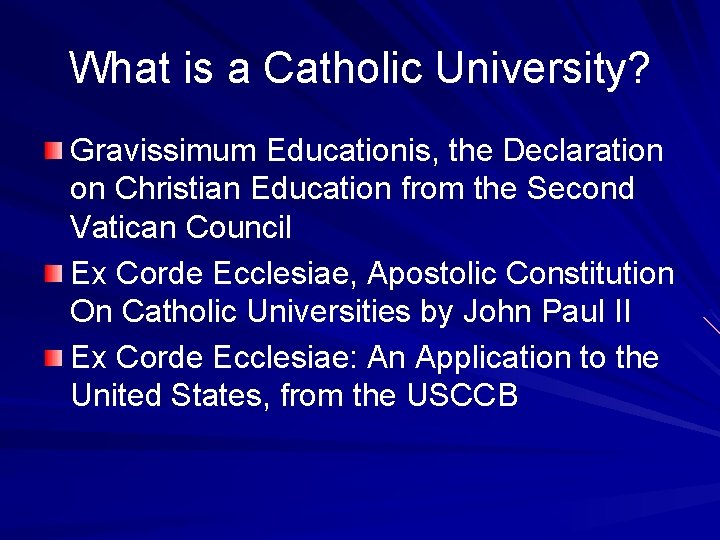 What is a Catholic University?

Gravissimum Educationis, the Declaration on Christian Education from the Second Vatican Council

Ex Corde Ecclesiae, Apostolic Constitution On Catholic Universities by John Paul II

Ex Corde Ecclesiae: An Application to the United States, from the USCCB